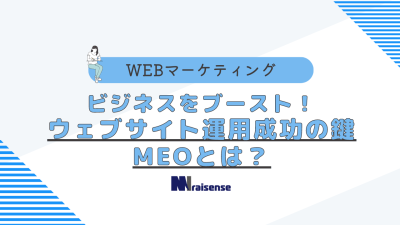 WEBマーケティング

ビジネスをブースト！
ウェブサイト運用成功の鍵
MEOとは？

raisense